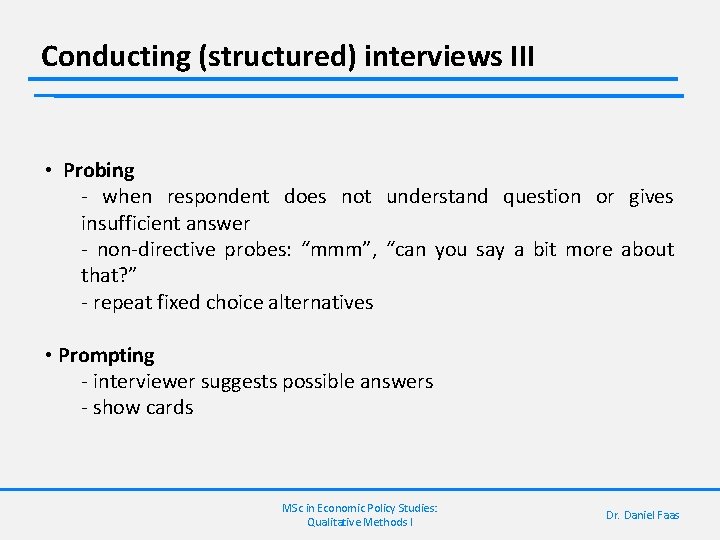 Conducting (structured) interviews III

• Probing
- when respondent does not understand question or gives insufficient answer
- non-directive probes: “mmm”, “can you say a bit more about that?”
- repeat fixed choice alternatives

• Prompting
- interviewer suggests possible answers
- show cards

MSc in Economic Policy Studies: Qualitative Methods I

Dr. Daniel Faas